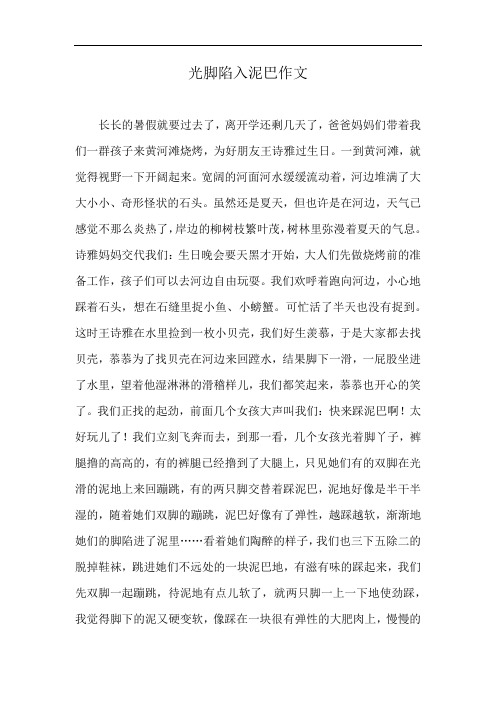 光脚陷入泥巴作文

长长的暑假就要过去了，离开学还剩几天了，爸爸妈妈们带着我们一群孩子来黄河滩烧烤，为好朋友王诗雅过生日。一到黄河滩，就觉得视野一下开阔起来。宽阔的河面河水缓缓流动着，河边堆满了大大小小、奇形怪状的石头。虽然还是夏天，但也许是在河边，天气已感觉不那么炎热了，岸边的柳树枝繁叶茂，树林里弥漫着夏天的气息。诗雅妈妈交代我们：生日晚会要天黑才开始，大人们先做烧烤前的准备工作，孩子们可以去河边自由玩耍。我们欢呼着跑向河边，小心地踩着石头，想在石缝里捉小鱼、小螃蟹。可忙活了半天也没有捉到。这时王诗雅在水里捡到一枚小贝壳，我们好生羡慕，于是大家都去找贝壳，恭恭为了找贝壳在河边来回蹚水，结果脚下一滑，一屁股坐进了水里，望着他湿淋淋的滑稽样儿，我们都笑起来，恭恭也开心的笑了。我们正找的起劲，前面几个女孩大声叫我们：快来踩泥巴啊！太好玩儿了！我们立刻飞奔而去，到那一看，几个女孩光着脚丫子，裤腿撸的高高的，有的裤腿已经撸到了大腿上，只见她们有的双脚在光滑的泥地上来回蹦跳，有的两只脚交替着踩泥巴，泥地好像是半干半湿的，随着她们双脚的蹦跳，泥巴好像有了弹性，越踩越软，渐渐地她们的脚陷进了泥里……看着她们陶醉的样子，我们也三下五除二的脱掉鞋袜，跳进她们不远处的一块泥巴地，有滋有味的踩起来，我们先双脚一起蹦跳，待泥地有点儿软了，就两只脚一上一下地使劲踩，我觉得脚下的泥又硬变软，像踩在一块很有弹性的大肥肉上，慢慢的